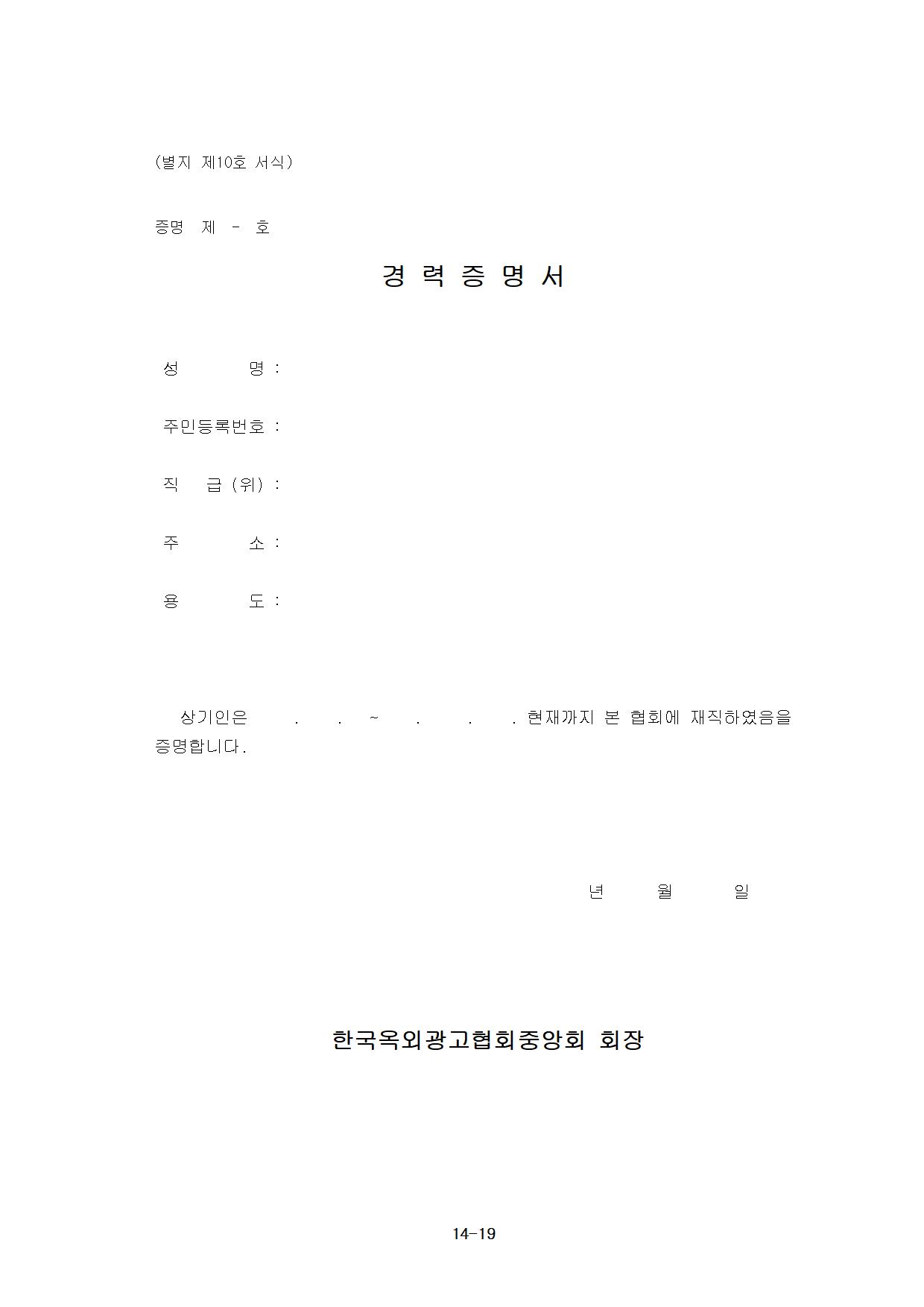 (별지 제10호 서식)

증명 제 - 호

경 력 증 명 서

성 명 :

주민등록번호 :

직 급 (위) :

주 소 :

용 도 :

상기인은 . . ~ . . . 현재까지 본 협회에 재직하였음을 증명합니다.

년 월 일

한국옥외광고협회중앙회 회장

14-19